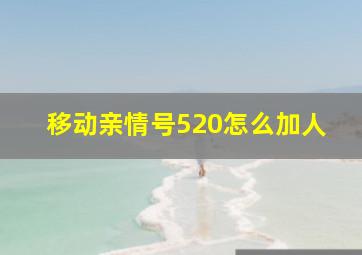 移动亲情号520怎么加人